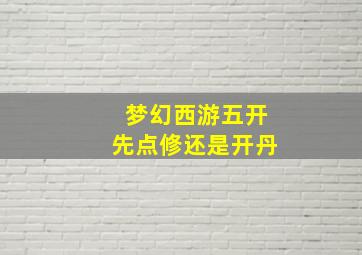 梦幻西游五开
先点修还是开丹